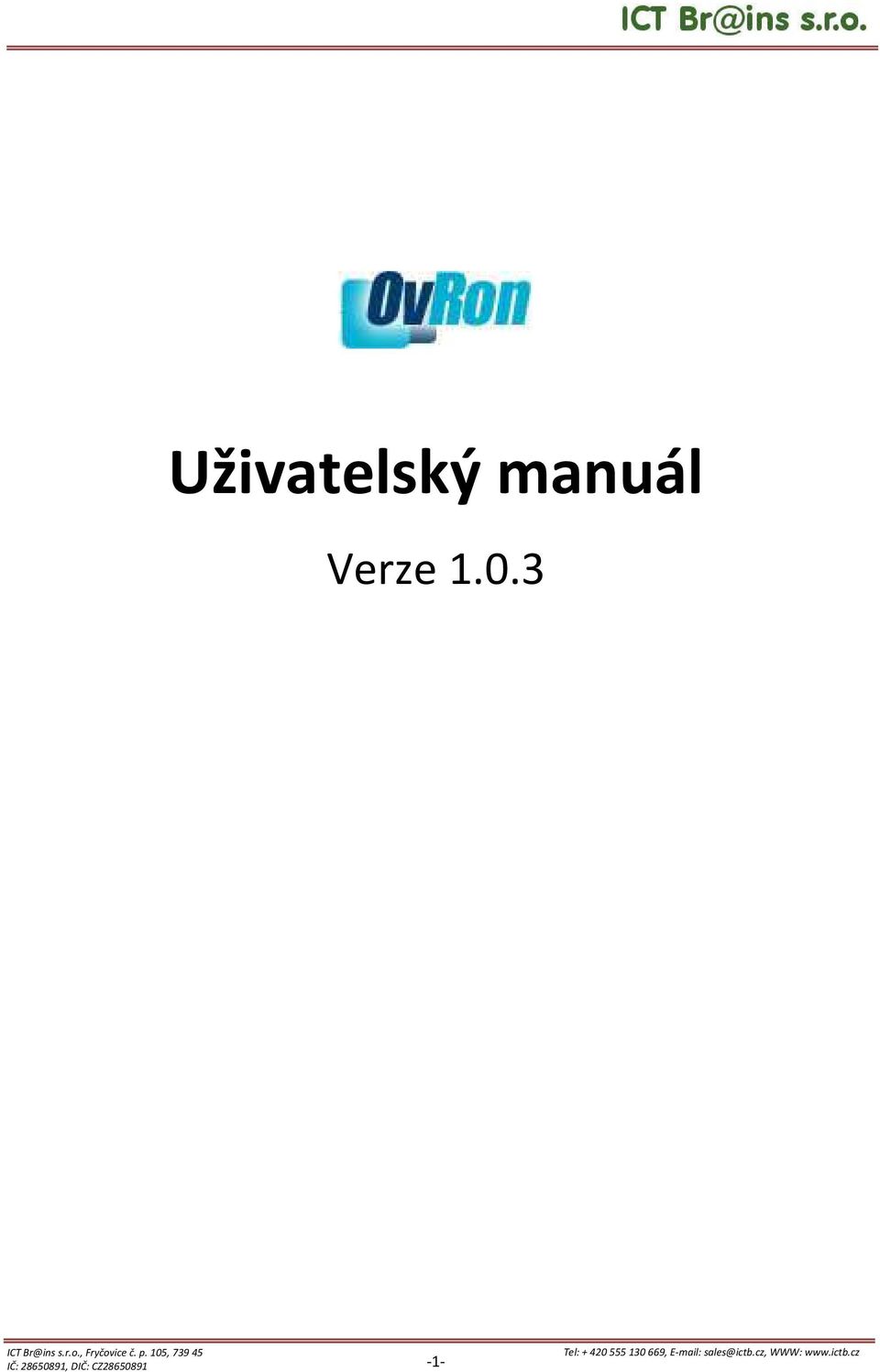 ICT Br@ins s.r.o.

OvRon

Uživatelský manuál

Verze 1.0.3

ICT Br@ins s.r.o., Fryčovice č. p. 105, 739 45
IČ: 28650891, DIČ: CZ28650891

-1-

Tel: + 420 555 130 669, E-mail: sales@ictb.cz, WWW: www.ictb.cz